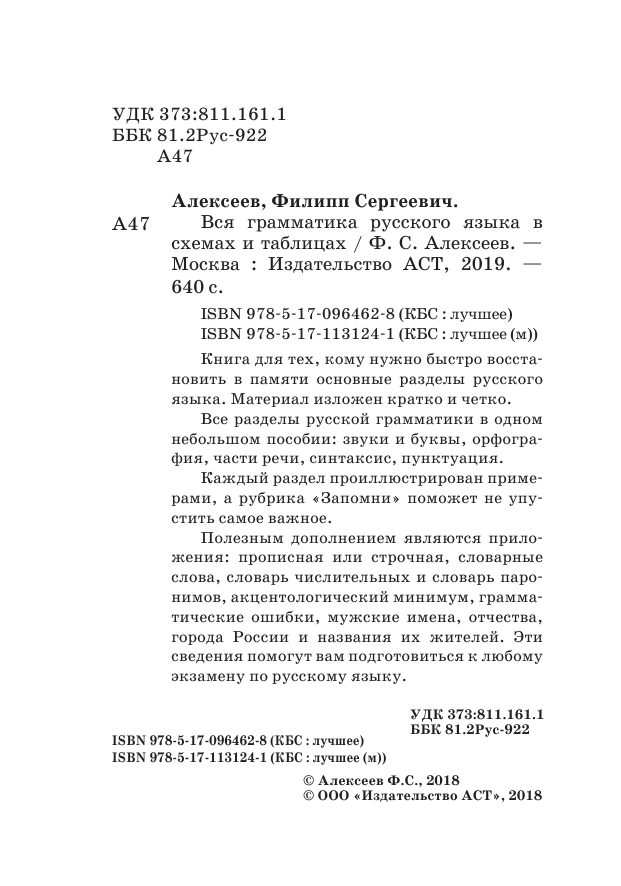 УДК 373:811.161.1
ББК 81.2Рус-922
А47

Алексеев, Филипп Сергеевич.

А47 Вся грамматика русского языка в схемах и таблицах / Ф. С. Алексеев. — Москва : Издательство АСТ, 2019. — 640 с.

ISBN 978-5-17-096462-8 (КБС : лучшее)
ISBN 978-5-17-113124-1 (КБС : лучшее (м))

Книга для тех, кому нужно быстро восстановить в памяти основные разделы русского языка. Материал изложен кратко и четко.

Все разделы русской грамматики в одном небольшом пособии: звуки и буквы, орфография, части речи, синтаксис, пунктуация.

Каждый раздел проиллюстрирован примерами, а рубрика «Запомни» поможет не упустить самое важное.

Полезным дополнением являются приложения: прописная или строчная, словарные слова, словарь числительных и словарь паронимов, акцентологический минимум, грамматические ошибки, мужские имена, отчества, города России и названия их жителей. Эти сведения помогут вам подготовиться к любому экзамену по русскому языку.

УДК 373:811.161.1
ББК 81.2Рус-922

ISBN 978-5-17-096462-8 (КБС : лучшее)
ISBN 978-5-17-113124-1 (КБС : лучшее (м))

© Алексеев Ф.С., 2018
© ООО «Издательство АСТ», 2018